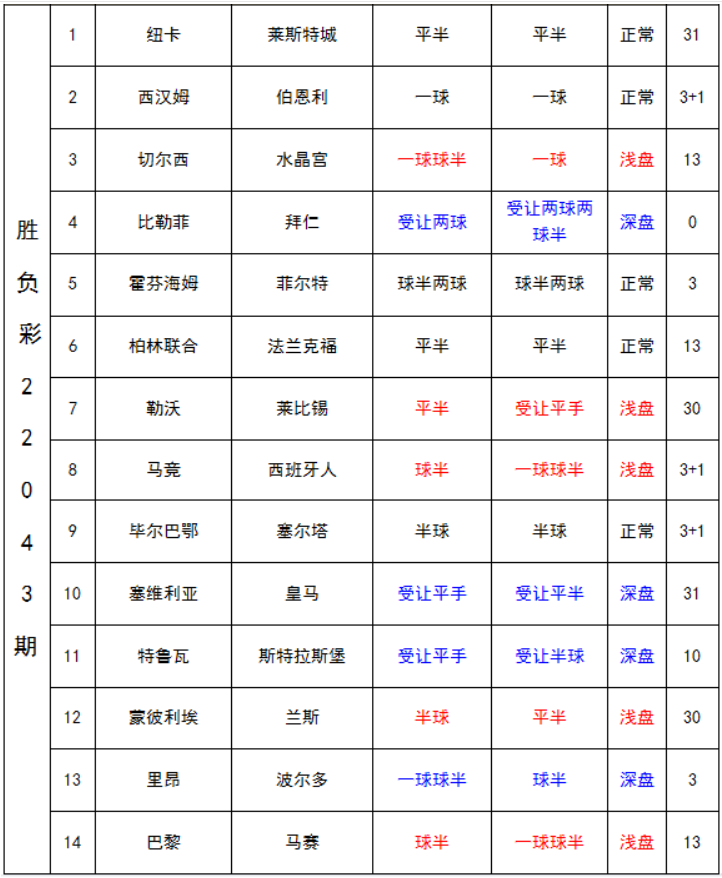 | 胜负彩22043期 | 1 | 纽卡 | 莱斯特城 | 平半 | 平半 | 正常 | 31 |
|---|---|---|---|---|---|---|---|
| | 2 | 西汉姆 | 伯恩利 | 一球 | 一球 | 正常 | 3+1 |
| | 3 | 切尔西 | 水晶宫 | 一球球半 | 一球 | 浅盘 | 13 |
| | 4 | 比勒菲 | 拜仁 | 受让两球 | 受让两球两球半 | 深盘 | 0 |
| | 5 | 霍芬海姆 | 菲尔特 | 球半两球 | 球半两球 | 正常 | 3 |
| | 6 | 柏林联合 | 法兰克福 | 平半 | 平半 | 正常 | 13 |
| | 7 | 勒沃 | 莱比锡 | 平半 | 受让平手 | 浅盘 | 30 |
| | 8 | 马竞 | 西班牙人 | 球半 | 一球球半 | 浅盘 | 3+1 |
| | 9 | 毕尔巴鄂 | 塞尔塔 | 半球 | 半球 | 正常 | 3+1 |
| | 10 | 塞维利亚 | 皇马 | 受让平手 | 受让平半 | 深盘 | 31 |
| | 11 | 特鲁瓦 | 斯特拉斯堡 | 受让平手 | 受让半球 | 深盘 | 10 |
| | 12 | 蒙彼利埃 | 兰斯 | 半球 | 平半 | 浅盘 | 30 |
| | 13 | 里昂 | 波尔多 | 一球球半 | 球半 | 深盘 | 3 |
| | 14 | 巴黎 | 马赛 | 球半 | 一球球半 | 浅盘 | 13 |